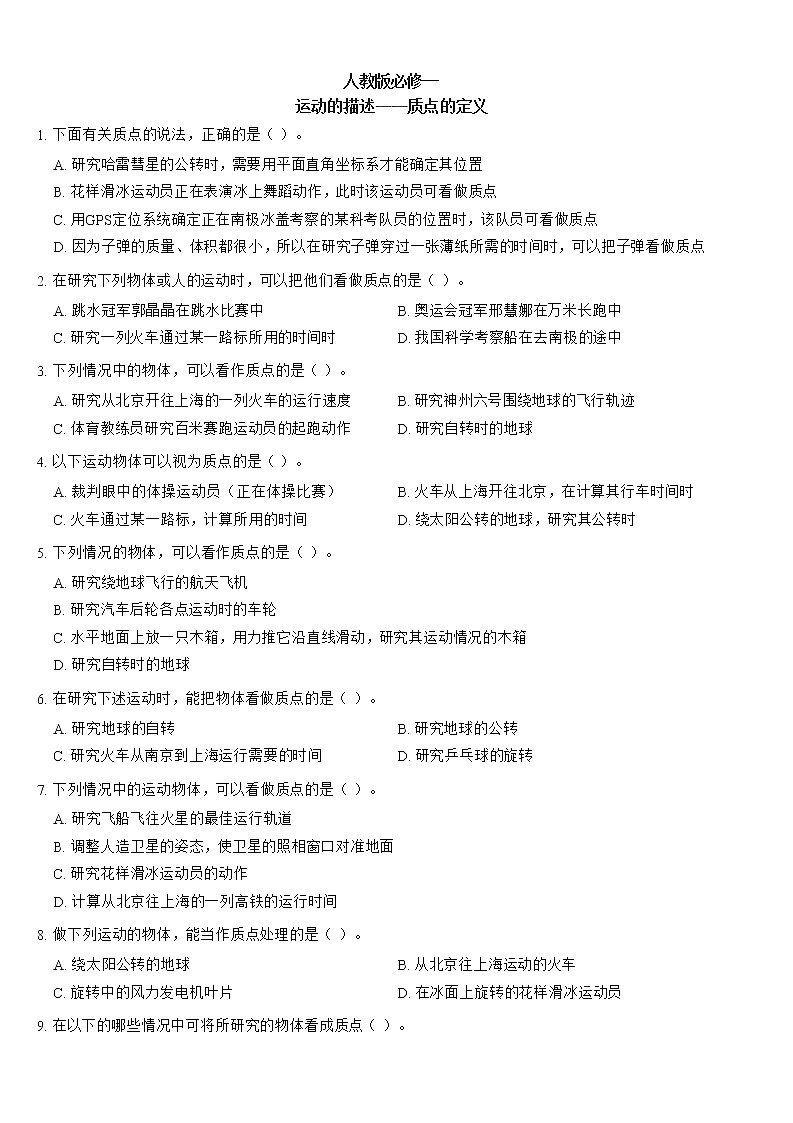 人教版必修一
运动的描述——质点的定义

1. 下面有关质点的说法，正确的是（ ）。

A. 研究哈雷彗星的公转时，需要用平面直角坐标系才能确定其位置
B. 花样滑冰运动员正在表演冰上舞蹈动作，此时该运动员可看做质点
C. 用GPS定位系统确定正在南极冰盖考察的某科考队员的位置时，该队员可看做质点
D. 因为子弹的质量、体积都很小，所以在研究子弹穿过一张薄纸所需的时间时，可以把子弹看做质点

2. 在研究下列物体或人的运动时，可以把他们看做质点的是（ ）。

A. 跳水冠军郭晶晶在跳水比赛中
B. 奥运会冠军邢慧娜在万米长跑中
C. 研究一列火车通过某一路标所用的时间时
D. 我国科学考察船在去南极的途中

3. 下列情况中的物体，可以看作质点的是（ ）。

A. 研究从北京开往上海的一列火车的运行速度
B. 研究神州六号围绕地球的飞行轨迹
C. 体育教练员研究百米赛跑运动员的起跑动作
D. 研究自转时的地球

4. 以下运动物体可以视为质点的是（ ）。

A. 裁判眼中的体操运动员（正在体操比赛）
B. 火车从上海开往北京，在计算其行车时间时
C. 火车通过某一路标，计算所用的时间
D. 绕太阳公转的地球，研究其公转时

5. 下列情况的物体，可以看作质点的是（ ）。

A. 研究绕地球飞行的航天飞机
B. 研究汽车后轮各点运动时的车轮
C. 水平地面上放一只木箱，用力推它沿直线滑动，研究其运动情况的木箱
D. 研究自转时的地球

6. 在研究下述运动时，能把物体看做质点的是（ ）。

A. 研究地球的自转
B. 研究地球的公转
C. 研究火车从南京到上海运行需要的时间
D. 研究乒乓球的旋转

7. 下列情况中的运动物体，可以看做质点的是（ ）。

A. 研究飞船飞往火星的最佳运行轨道
B. 调整人造卫星的姿态，使卫星的照相窗口对准地面
C. 研究花样滑冰运动员的动作
D. 计算从北京往上海的一列高铁的运行时间

8. 做下列运动的物体，能当作质点处理的是（ ）。

A. 绕太阳公转的地球
B. 从北京往上海运动的火车
C. 旋转中的风力发电机叶片
D. 在冰面上旋转的花样滑冰运动员

9. 在以下的哪些情况中可将所研究的物体看成质点（ ）。